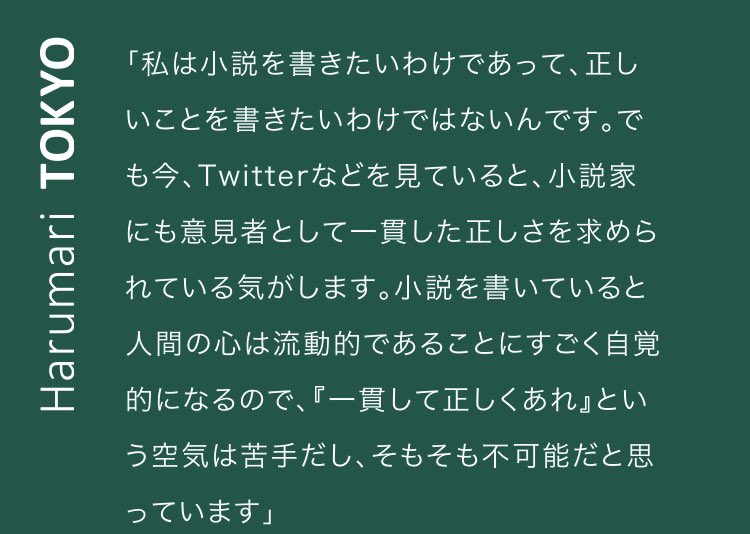 Harumari TOKYO

「私は小説を書きたいわけであって、正しいことを書きたいわけではないんです。でも今、Twitterなどを見ていると、小説家にも意見者として一貫した正しさを求められている気がします。小説を書いていると人間の心は流動的であることにすごく自覚的になるので、『一貫して正しくあれ』という空気は苦手だし、そもそも不可能だと思っています」